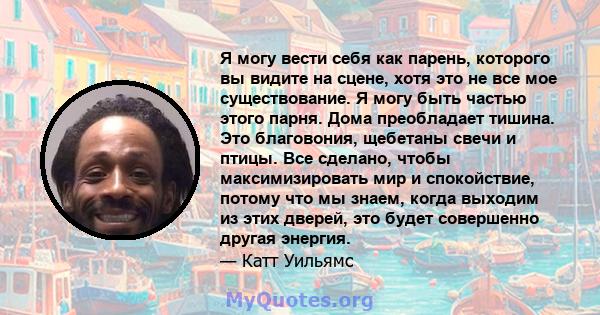 Я могу вести себя как парень, которого вы видите на сцене, хотя это не все мое существование. Я могу быть частью этого парня. Дома преобладает тишина. Это благовония, щебетаны свечи и птицы. Все сделано, чтобы максимизировать мир и спокойствие, потому что мы знаем, когда выходим из этих дверей, это будет совершенно другая энергия.
— Катт Уильямс

MyQuotes.org